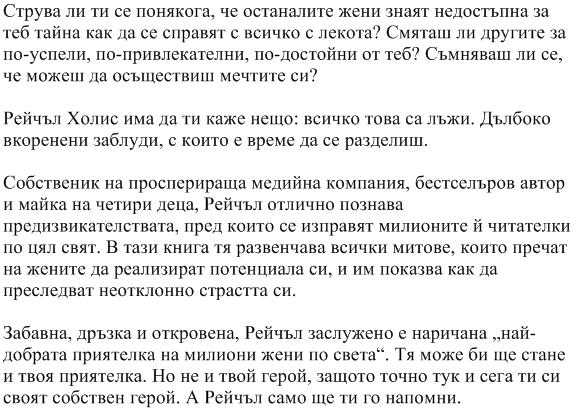 Струва ли ти се понякога, че останалите жени знаят недостъпна за теб тайна как да се справят с всичко с лекота? Смяташ ли другите за по-успели, по-привлекателни, по-достойни от теб? Съмняваш ли се, че можеш да осъществиш мечтите си?

Рейчъл Холис има да ти каже нещо: всичко това са лъжи. Дълбоко вкоренени заблуди, с които е време да се разделиш.

Собственик на просперираща медийна компания, бестселъров автор и майка на четири деца, Рейчъл отлично познава предизвикателствата, пред които се изправят милионите й читателки по цял свят. В тази книга тя развенчава всички митове, които пречат на жените да реализират потенциала си, и им показва как да преследват неотклонно страстта си.

Забавна, дръзка и откровена, Рейчъл заслужено е наричана „най-добрата приятелка на милиони жени по света“. Тя може би ще стане и твоя приятелка. Но не и твой герой, защото точно тук и сега ти си своят собствен герой. А Рейчъл само ще ти го напомни.